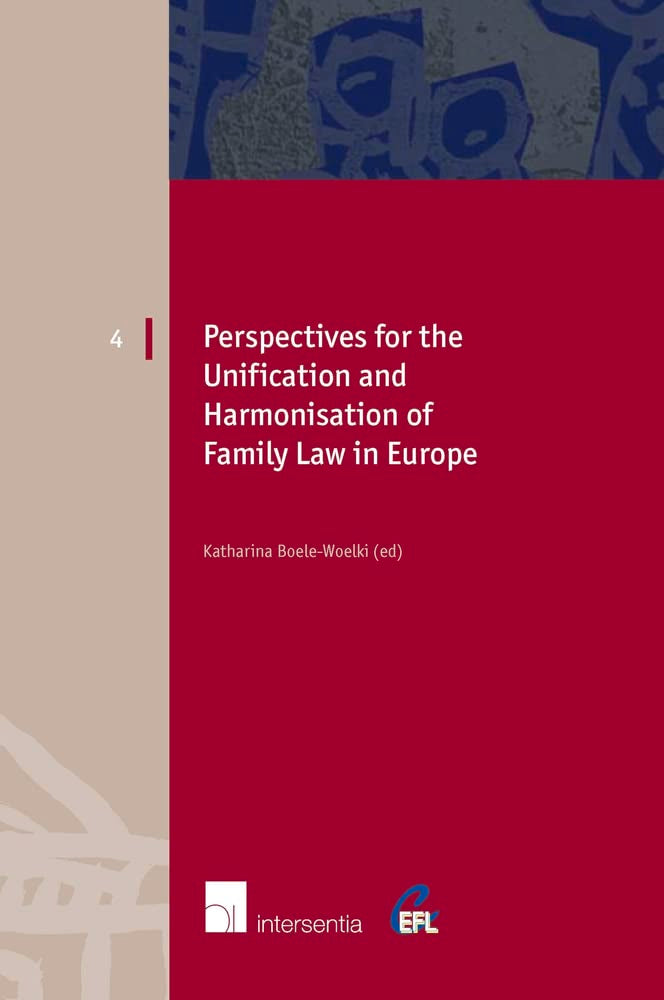 4

Perspectives for the Unification and Harmonisation of Family Law in Europe

Katharina Boele-Woelki (ed)

intersentia

CEFL